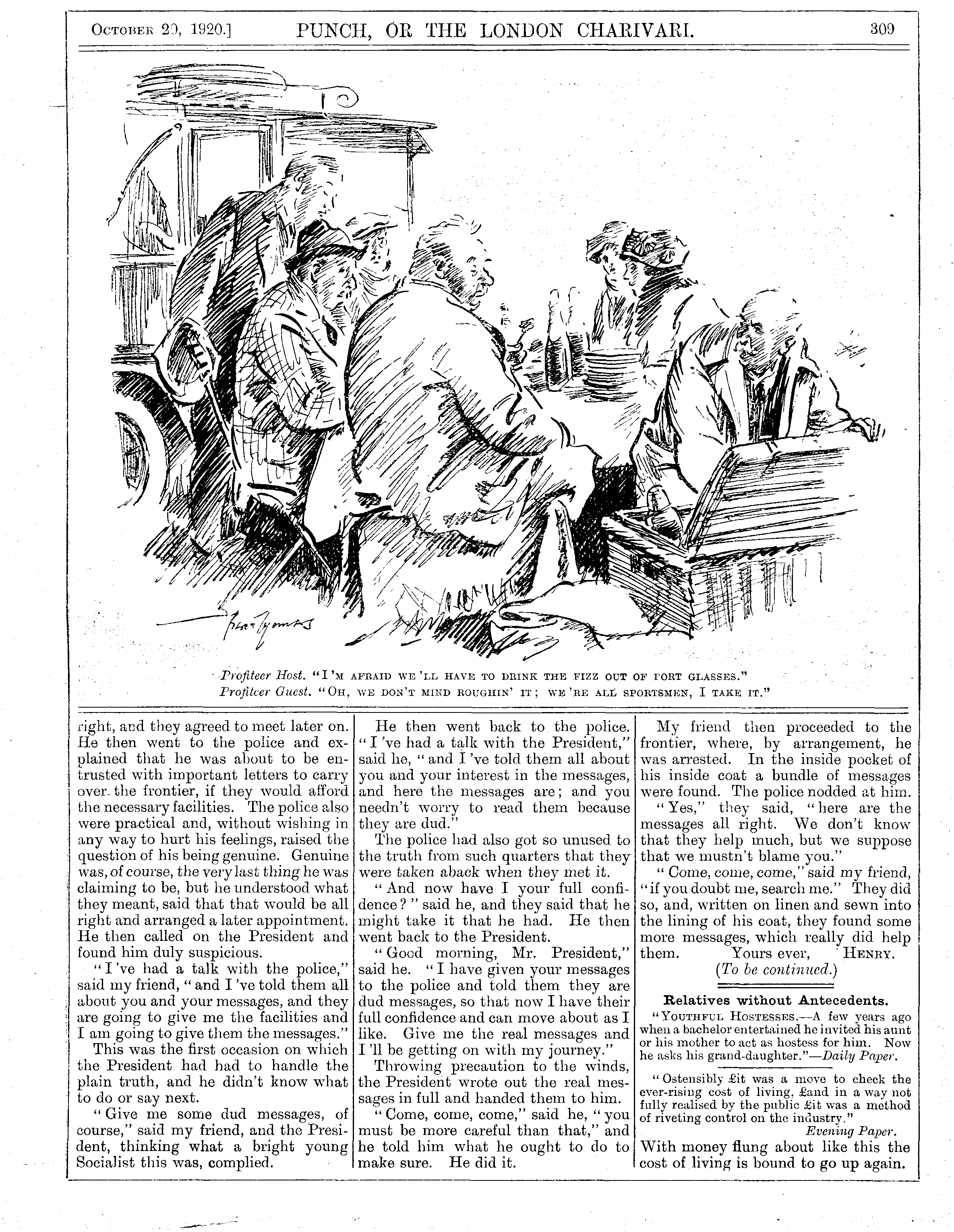 October 20, 1920.] PUNCH, OR THE LONDON CHARIVARI. 309

Profiteer Host. "I'm afraid we'll have to drink the fizz out of port glasses."
Profiteer Guest. "Oh, we don't mind roughin' it; we're all sportsmen, I take it."

right, and they agreed to meet later on. He then went to the police and explained that he was about to be entrusted with important letters to carry over the frontier, if they would afford the necessary facilities. The police also were practical and, without wishing in any way to hurt his feelings, raised the question of his being genuine. Genuine was, of course, the very last thing he was claiming to be, but he understood what they meant, said that that would be all right and arranged a later appointment. He then called on the President and found him duly suspicious.

"I've had a talk with the police," said my friend, "and I've told them all about you and your messages, and they are going to give me the facilities and I am going to give them the messages."

This was the first occasion on which the President had had to handle the plain truth, and he didn't know what to do or say next.

"Give me some dud messages, of course," said my friend, and the President, thinking what a bright young Socialist this was, complied.

He then went back to the police. "I've had a talk with the President," said he, "and I've told them all about you and your interest in the messages, and here the messages are; and you needn't worry to read them because they are dud."

The police had also got so unused to the truth from such quarters that they were taken aback when they met it.

"And now have I your full confidence?" said he, and they said that he might take it that he had. He then went back to the President.

"Good morning, Mr. President," said he. "I have given your messages to the police and told them they are dud messages, so that now I have their full confidence and can move about as I like. Give me the real messages and I'll be getting on with my journey."

Throwing precaution to the winds, the President wrote out the real messages in full and handed them to him.

"Come, come, come," said he, "you must be more careful than that," and he told him what he ought to do to make sure. He did it.

My friend then proceeded to the frontier, where, by arrangement, he was arrested. In the inside pocket of his inside coat a bundle of messages were found. The police nodded at him.

"Yes," they said, "here are the messages all right. We don't know that they help much, but we suppose that we mustn't blame you."

"Come, come, come," said my friend, "if you doubt me, search me." They did so, and, written on linen and sewn into the lining of his coat, they found some more messages, which really did help them. Yours ever, Henry.

(To be continued.)

Relatives without Antecedents.

"Youthful Hostesses.—A few years ago when a bachelor entertained he invited his aunt or his mother to act as hostess for him. Now he asks his grand-daughter."—Daily Paper.

"Ostensibly £it was a move to check the ever-rising cost of living, £and in a way not fully realised by the public £it was a method of riveting control on the industry."
Evening Paper.

With money flung about like this the cost of living is bound to go up again.